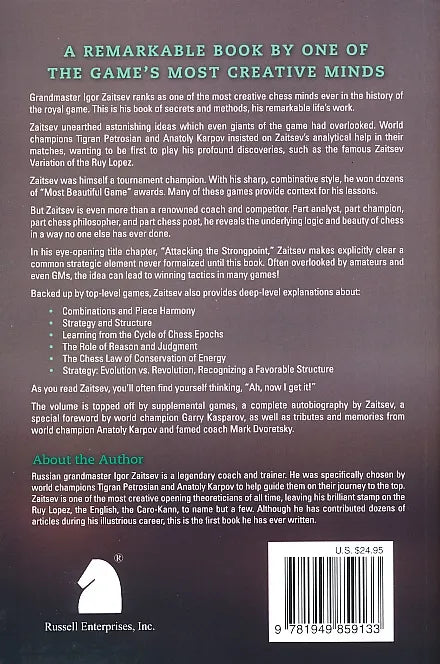 A REMARKABLE BOOK BY ONE OF THE GAME'S MOST CREATIVE MINDS

Grandmaster Igor Zaitsev ranks as one of the most creative chess minds ever in the history of the royal game. This is his book of secrets and methods, his remarkable life's work.

Zaitsev unearthed astonishing ideas which even giants of the game had overlooked. World champions Tigran Petrosian and Anatoly Karpov insisted on Zaitsev's analytical help in their matches, wanting to be first to play his profound discoveries, such as the famous Zaitsev Variation of the Ruy Lopez.

Zaitsev was himself a tournament champion. With his sharp, combinative style, he won dozens of "Most Beautiful Game" awards. Many of these games provide context for his lessons.

But Zaitsev is even more than a renowned coach and competitor. Part analyst, part champion, part chess philosopher, and part chess poet, he reveals the underlying logic and beauty of chess in a way no one else has ever done.

In his eye-opening title chapter, "Attacking the Strongpoint," Zaitsev makes explicitly clear a common strategic element never formalized until this book. Often overlooked by amateurs and even GMs, the idea can lead to winning tactics in many games!

Backed up by top-level games, Zaitsev also provides deep-level explanations about:

• Combinations and Piece Harmony
• Strategy and Structure
• Learning from the Cycle of Chess Epochs
• The Role of Reason and Judgment
• The Chess Law of Conservation of Energy
• Strategy: Evolution vs. Revolution, Recognizing a Favorable Structure

As you read Zaitsev, you'll often find yourself thinking, "Ah, now I get it!"

The volume is topped off by supplemental games, a complete autobiography by Zaitsev, a special foreword by world champion Garry Kasparov, as well as tributes and memories from world champion Anatoly Karpov and famed coach Mark Dvoretsky.

About the Author

Russian grandmaster Igor Zaitsev is a legendary coach and trainer. He was specifically chosen by world champions Tigran Petrosian and Anatoly Karpov to help guide them on their journey to the top. Zaitsev is one of the most creative opening theoreticians of all time, leaving his brilliant stamp on the Ruy Lopez, the English, the Caro-Kann, to name but a few. Although he has contributed dozens of articles during his illustrious career, this is the first book he has ever written.

®

Russell Enterprises, Inc.

U.S. $24.95

9 781949 859133